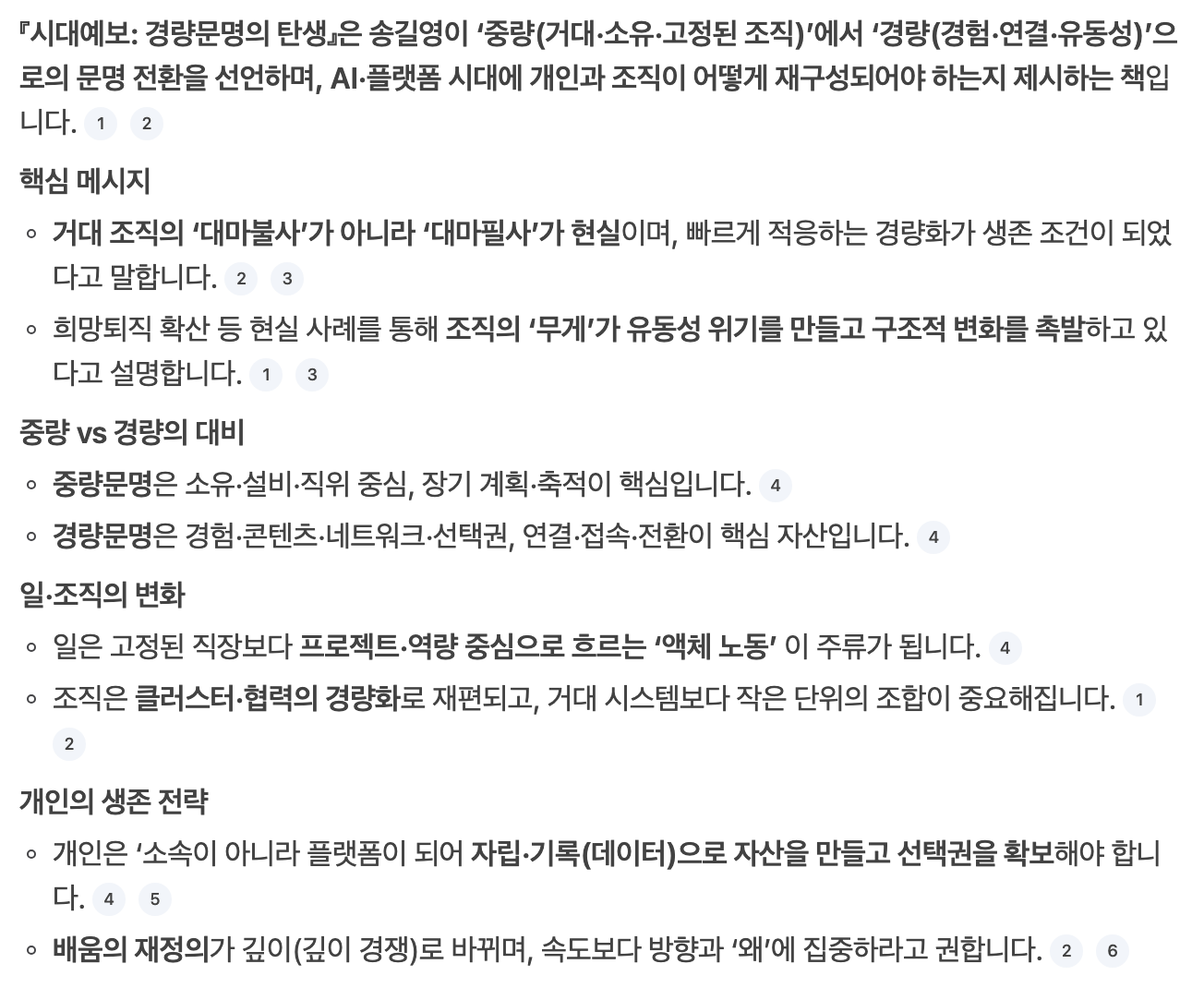 『시대예보: 경량문명의 탄생』은 송길영이 ‘중량(거대·소유·고정된 조직)’에서 ‘경량(경험·연결·유동성)’으로의 문명 전환을 선언하며, AI·플랫폼 시대에 개인과 조직이 어떻게 재구성되어야 하는지 제시하는 책입니다. 1 2

핵심 메시지

◦ 거대 조직의 ‘대마불사’가 아니라 ‘대마필사’가 현실이며, 빠르게 적응하는 경량화가 생존 조건이 되었다고 말합니다. 2 3

◦ 희망퇴직 확산 등 현실 사례를 통해 조직의 ‘무게’가 유동성 위기를 만들고 구조적 변화를 촉발하고 있다고 설명합니다. 1 3

중량 vs 경량의 대비

◦ 중량문명은 소유·설비·직위 중심, 장기 계획·축적이 핵심입니다. 4

◦ 경량문명은 경험·콘텐츠·네트워크·선택권, 연결·접속·전환이 핵심 자산입니다. 4

일·조직의 변화

◦ 일은 고정된 직장보다 프로젝트·역량 중심으로 흐르는 ‘액체 노동’ 이 주류가 됩니다. 4

◦ 조직은 클러스터·협력의 경량화로 재편되고, 거대 시스템보다 작은 단위의 조합이 중요해집니다. 1 2

개인의 생존 전략

◦ 개인은 ‘소속이 아니라 플랫폼이 되어 자립·기록(데이터)으로 자산을 만들고 선택권을 확보해야 합니다. 4 5

◦ 배움의 재정의가 깊이(깊이 경쟁)로 바뀌며, 속도보다 방향과 ‘왜’에 집중하라고 권합니다. 2 6